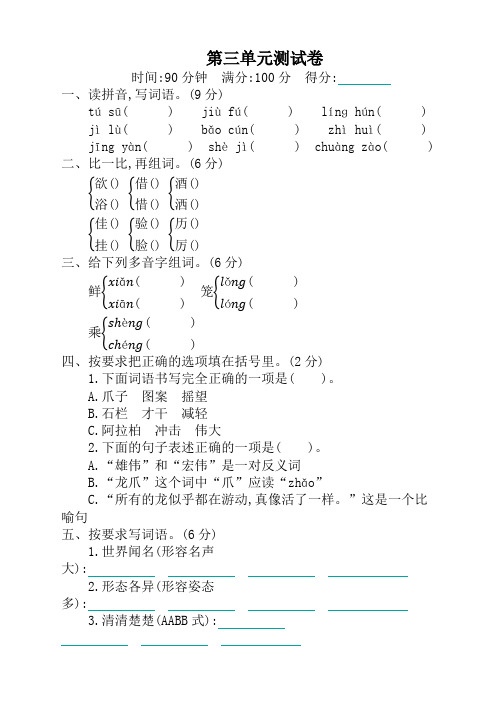 第三单元测试卷

时间:90 分钟　满分:100 分　得分:________

一、读拼音,写词语。(9 分)

tú sū(　　)　jiù fú(　　)　líng hún(　　)

jì lù(　　)　bǎo cún(　　)　zhì huì(　　)

jīng yàn(　　)　shè jì(　　)　chuàng zào(　　)

二、比一比,再组词。(6 分)

欲()　借()　酒()
浴()　惜()　洒()

佳()　验()　历()
挂()　脸()　厉()

三、给下列多音字组词。(6 分)

鲜 xiǎn(　　)　xiān(　　)

笼 lǒng(　　)　lóng(　　)

乘 shèng(　　)　chéng(　　)

四、按要求把正确的选项填在括号里。(2 分)

1.下面词语书写完全正确的一项是(　　)。

A.爪子　图案　摇望

B.石栏　才干　减轻

C.阿拉柏　冲击　伟大

2.下面的句子表述正确的一项是(　　)。

A.“雄伟”和“宏伟”是一对反义词

B.“龙爪”这个词中“爪”应读“zhǎo”

C.“所有的龙似乎都在游动,真像活了一样。”这是一个比喻句

五、按要求写词语。(6 分)

1.世界闻名(形容名声大):________ ________ ________ ________

2.形态各异(形容姿态多):________ ________ ________ ________

3.清清楚楚(AABB 式):________

________ ________ ________